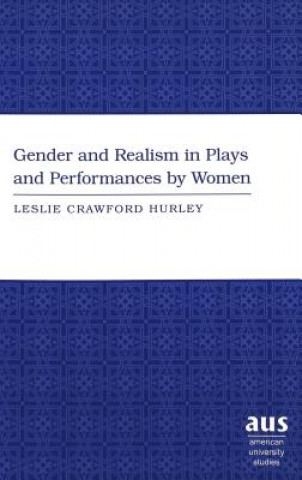 Gender and Realism in Plays and Performances by Women

LESLIE CRAWFORD HURLEY

aus
american university studies